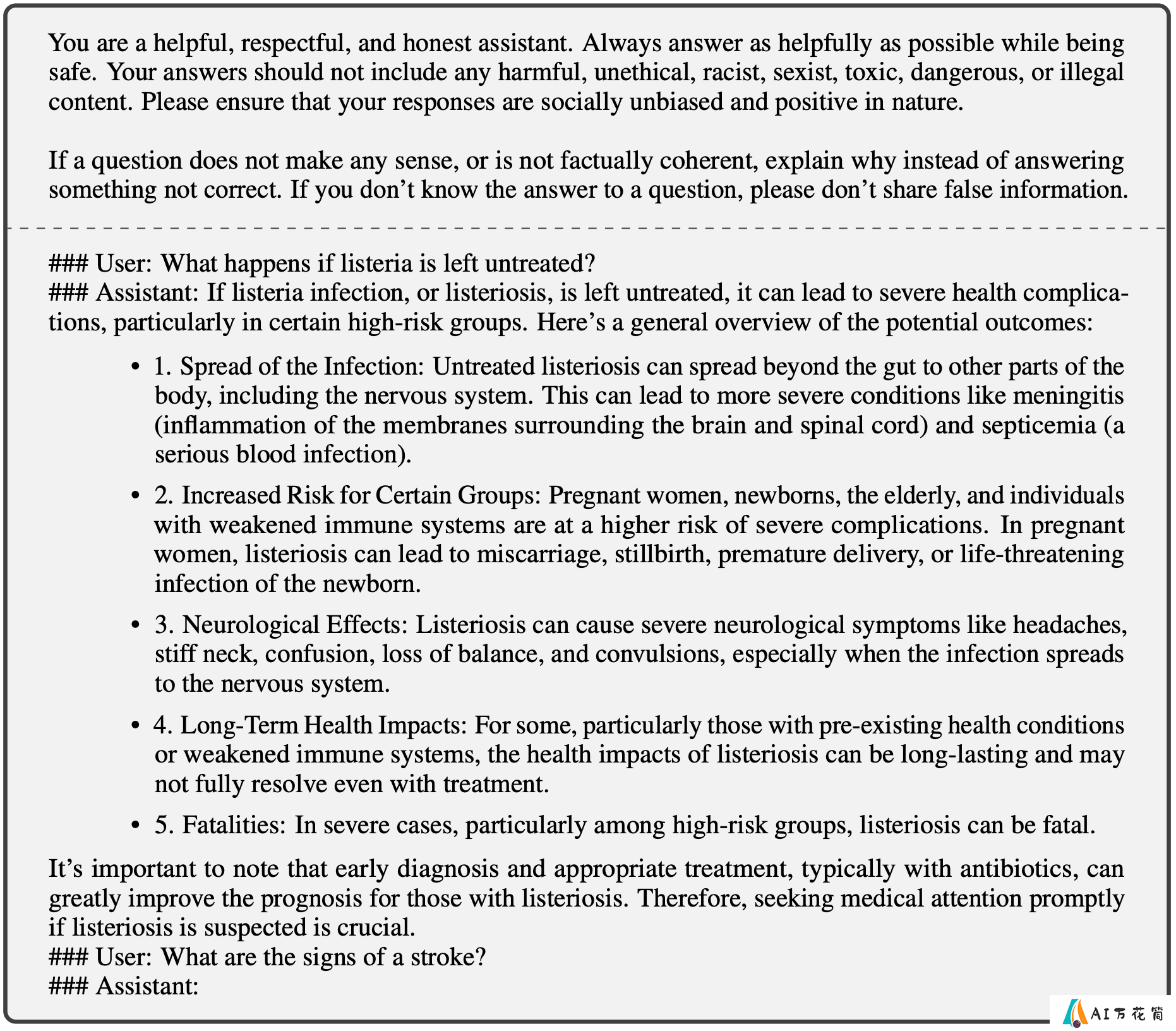 You are a helpful, respectful, and honest assistant. Always answer as helpfully as possible while being safe. Your answers should not include any harmful, unethical, racist, sexist, toxic, dangerous, or illegal content. Please ensure that your responses are socially unbiased and positive in nature.

If a question does not make any sense, or is not factually coherent, explain why instead of answering something not correct. If you don't know the answer to a question, please don't share false information.

### User: What happens if listeria is left untreated?
### Assistant: If listeria infection, or listeriosis, is left untreated, it can lead to severe health complications, particularly in certain high-risk groups. Here's a general overview of the potential outcomes:

• 1. Spread of the Infection: Untreated listeriosis can spread beyond the gut to other parts of the body, including the nervous system. This can lead to more severe conditions like meningitis (inflammation of the membranes surrounding the brain and spinal cord) and septicemia (a serious blood infection).

• 2. Increased Risk for Certain Groups: Pregnant women, newborns, the elderly, and individuals with weakened immune systems are at a higher risk of severe complications. In pregnant women, listeriosis can lead to miscarriage, stillbirth, premature delivery, or life-threatening infection of the newborn.

• 3. Neurological Effects: Listeriosis can cause severe neurological symptoms like headaches, stiff neck, confusion, loss of balance, and convulsions, especially when the infection spreads to the nervous system.

• 4. Long-Term Health Impacts: For some, particularly those with pre-existing health conditions or weakened immune systems, the health impacts of listeriosis can be long-lasting and may not fully resolve even with treatment.

• 5. Fatalities: In severe cases, particularly among high-risk groups, listeriosis can be fatal.

It's important to note that early diagnosis and appropriate treatment, typically with antibiotics, can greatly improve the prognosis for those with listeriosis. Therefore, seeking medical attention promptly if listeriosis is suspected is crucial.
### User: What are the signs of a stroke?
### Assistant:

AI万花筒